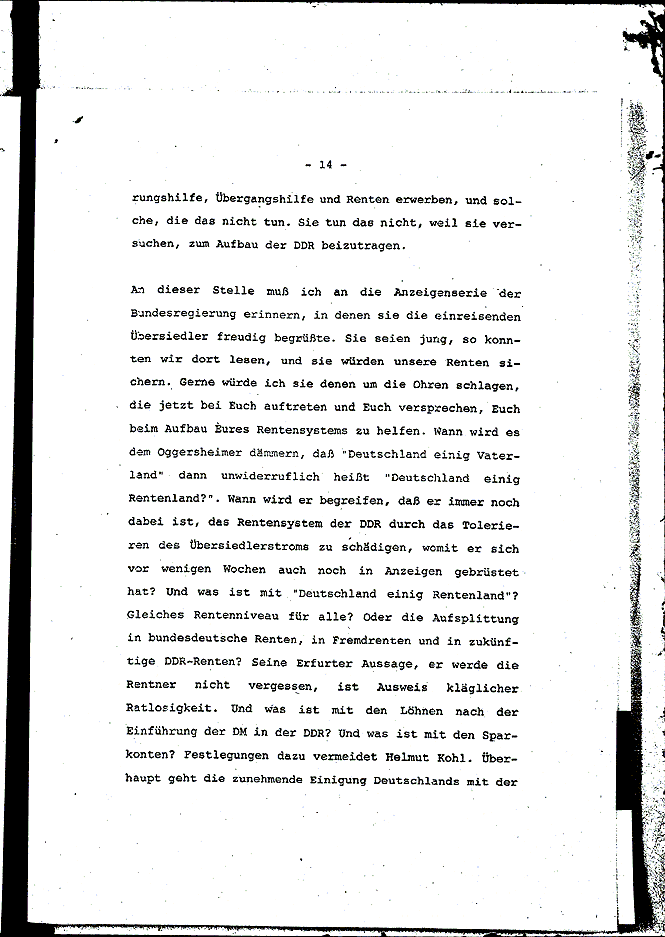 - 14 -

rungshilfe, Übergangshilfe und Renten erwerben, und solche, die das nicht tun. Sie tun das nicht, weil sie versuchen, zum Aufbau der DDR beizutragen.

An dieser Stelle muß ich an die Anzeigenserie der Bundesregierung erinnern, in denen sie die einreisenden Übersiedler freudig begrüßte. Sie seien jung, so konnten wir dort lesen, und sie würden unsere Renten sichern. Gerne würde ich sie denen um die Ohren schlagen, die jetzt bei Euch auftreten und Euch versprechen, Euch beim Aufbau Eures Rentensystems zu helfen. Wann wird es dem Oggersheimer dämmern, daß "Deutschland einig Vaterland" dann unwiderruflich heißt "Deutschland einig Rentenland?". Wann wird er begreifen, daß er immer noch dabei ist, das Rentensystem der DDR durch das Tolerieren des Übersiedlerstroms zu schädigen, womit er sich vor wenigen Wochen auch noch in Anzeigen gebrüstet hat? Und was ist mit "Deutschland einig Rentenland"? Gleiches Rentenniveau für alle? Oder die Aufsplittung in bundesdeutsche Renten, in Fremdrenten und in zukünftige DDR-Renten? Seine Erfurter Aussage, er werde die Rentner nicht vergessen, ist Ausweis kläglicher Ratlosigkeit. Und was ist mit den Löhnen nach der Einführung der DM in der DDR? Und was ist mit den Sparkonten? Festlegungen dazu vermeidet Helmut Kohl. Überhaupt geht die zunehmende Einigung Deutschlands mit der